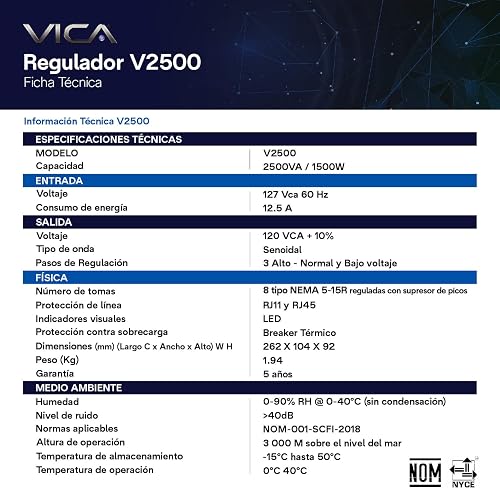 VICA

Regulador V2500
Ficha Técnica

Información Técnica V2500

| ESPECIFICACIONES TÉCNICAS | |
|---|---|
| MODELO | V2500 |
| Capacidad | 2500VA / 1500W |
| ENTRADA | |
| Voltaje | 127 Vca 60 Hz |
| Consumo de energía | 12.5 A |
| SALIDA | |
| Voltaje | 120 VCA + 10% |
| Tipo de onda | Senoidal |
| Pasos de Regulación | 3 Alto - Normal y Bajo voltaje |
| FÍSICA | |
| Número de tomas | 8 tipo NEMA 5-15R reguladas con supresor de picos |
| Protección de línea | RJ11 y RJ45 |
| Indicadores visuales | LED |
| Protección contra sobrecarga | Breaker Térmico |
| Dimensiones (mm) (Largo C x Ancho x Alto) W H | 262 X 104 X 92 |
| Peso (Kg) | 1.94 |
| Garantía | 5 años |
| MEDIO AMBIENTE | |
| Humedad | 0-90% RH @ 0-40°C (sin condensación) |
| Nivel de ruido | >40dB |
| Normas aplicables | NOM-001-SCFI-2018 |
| Altura de operación | 3 000 M sobre el nivel del mar |
| Temperatura de almacenamiento | -15°C hasta 50°C |
| Temperatura de operación | 0°C 40°C |

NOM
NYCE